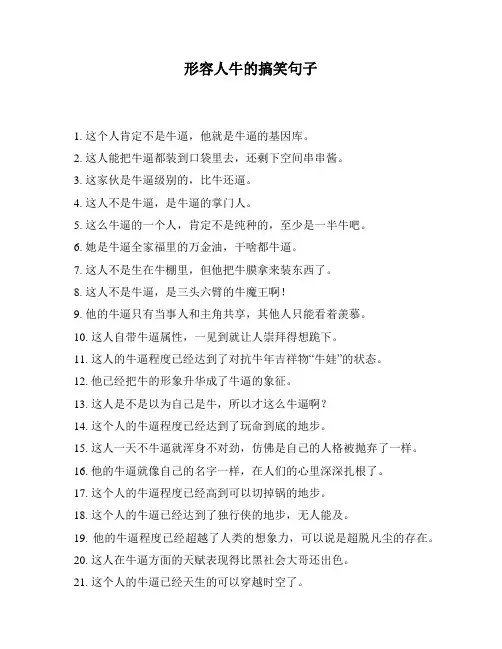 形容人牛的搞笑句子

1. 这个人肯定不是牛逼，他就是牛逼的基因库。

2. 这人能把牛逼都装到口袋里去，还剩下空间串串酱。

3. 这家伙是牛逼级别的，比牛还逼。

4. 这人不是牛逼，是牛逼的掌门人。

5. 这么牛逼的一个人，肯定不是纯种的，至少是一半牛吧。

6. 她是牛逼全家福里的万金油，干啥都牛逼。

7. 这人不是生在牛棚里，但他把牛膜拿来装东西了。

8. 这人不是牛逼，是三头六臂的牛魔王啊！

9. 他的牛逼只有当事人和主角共享，其他人只能看着羡慕。

10. 这人自带牛逼属性，一见到就让人崇拜得想跪下。

11. 这人的牛逼程度已经达到了对抗牛年吉祥物“牛娃”的状态。

12. 他已经把牛的形象升华成了牛逼的象征。

13. 这人是不是以为自己是牛，所以才这么牛逼啊？

14. 这个人的牛逼程度已经达到了玩命到底的地步。

15. 这人一天不牛逼就浑身不对劲，仿佛是自己的人格被抛弃了一样。

16. 他的牛逼就像自己的名字一样，在人们的心里深深扎根了。

17. 这个人的牛逼程度已经高到可以切掉锅的地步。

18. 这个人的牛逼已经达到了独行侠的地步，无人能及。

19. 他的牛逼程度已经超越了人类的想象力，可以说是超脱凡尘的存在。

20. 这人在牛逼方面的天赋表现得比黑社会大哥还出色。

21. 这个人的牛逼已经天生的可以穿越时空了。